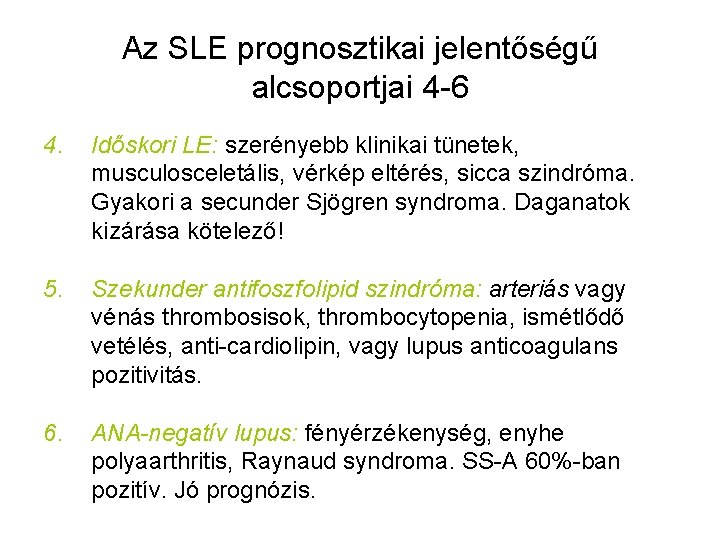 Az SLE prognosztikai jelentőségű alcsoportjai 4-6

4. Időskori LE: szerényebb klinikai tünetek, musculosceletális, vérkép eltérés, sicca szindróma. Gyakori a secunder Sjögren syndroma. Daganatok kizárása kötelező!

5. Szekunder antifoszfolipid szindróma: arteriás vagy vénás thrombosisok, thrombocytopenia, ismétlődő vetélés, anti-cardiolipin, vagy lupus anticoagulans pozitivitás.

6. ANA-negatív lupus: fényérzékenység, enyhe polyaarthritis, Raynaud syndroma. SS-A 60%-ban pozitív. Jó prognózis.